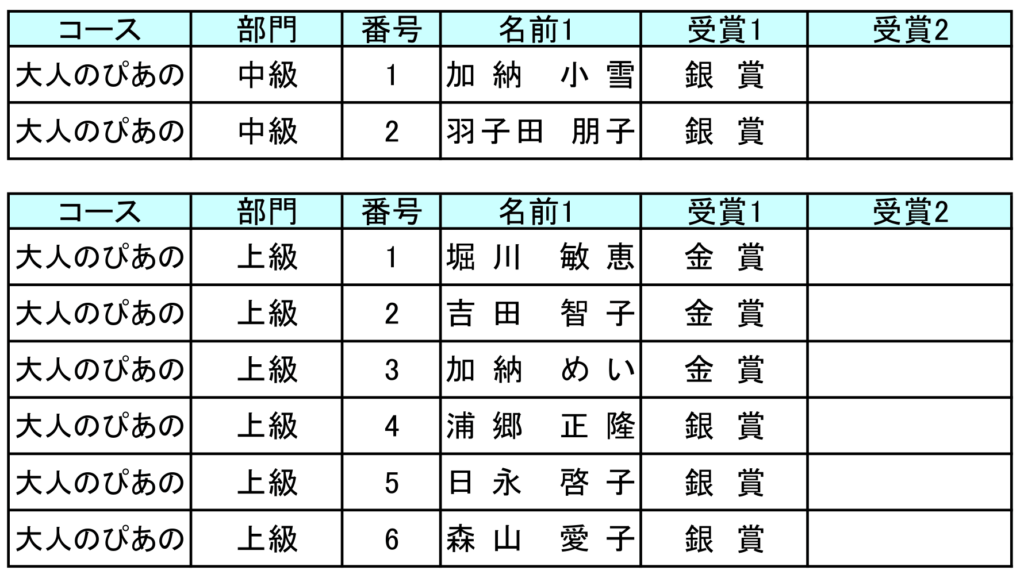 | コース | 部門 | 番号 | 名前1 | 受賞1 | 受賞2 |
|---|---|---|---|---|---|
| 大人のぴあの | 中級 | 1 | 加納　小雪 | 銀賞 | |
| 大人のぴあの | 中級 | 2 | 羽子田　朋子 | 銀賞 | |

| コース | 部門 | 番号 | 名前1 | 受賞1 | 受賞2 |
|---|---|---|---|---|---|
| 大人のぴあの | 上級 | 1 | 堀川　敏恵 | 金賞 | |
| 大人のぴあの | 上級 | 2 | 吉田　智子 | 金賞 | |
| 大人のぴあの | 上級 | 3 | 加納　めい | 金賞 | |
| 大人のぴあの | 上級 | 4 | 浦郷　正隆 | 銀賞 | |
| 大人のぴあの | 上級 | 5 | 日永　啓子 | 銀賞 | |
| 大人のぴあの | 上級 | 6 | 森山　愛子 | 銀賞 | |